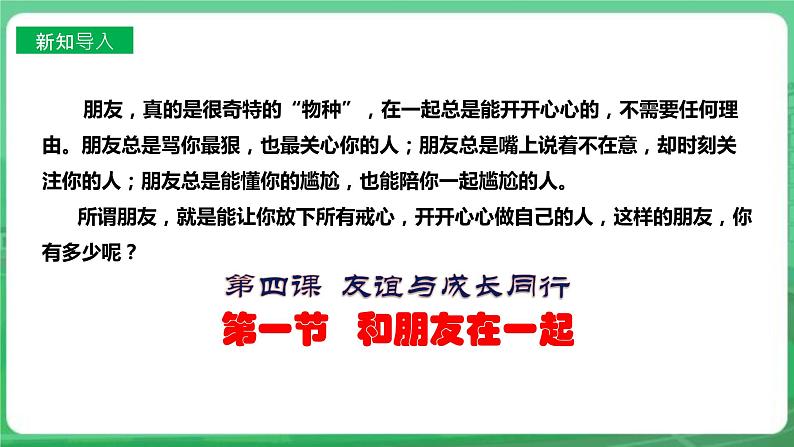 新知导入

朋友，真的是很奇特的“物种”，在一起总是能开开心心的，不需要任何理由。朋友总是骂你最狠，也最关心你的人；朋友总是嘴上说着不在意，却时刻关注你的人；朋友总是能懂你的尴尬，也能陪你一起尴尬的人。

所谓朋友，就是能让你放下所有戒心，开开心心做自己的人，这样的朋友，你有多少呢？

第四课 友谊与成长同行

第一节 和朋友在一起